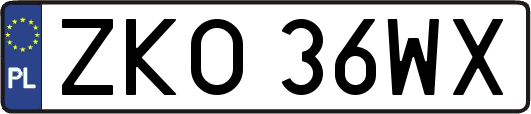 PL

ZKO 36WX